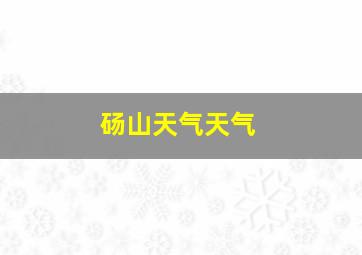 砀山天气天气